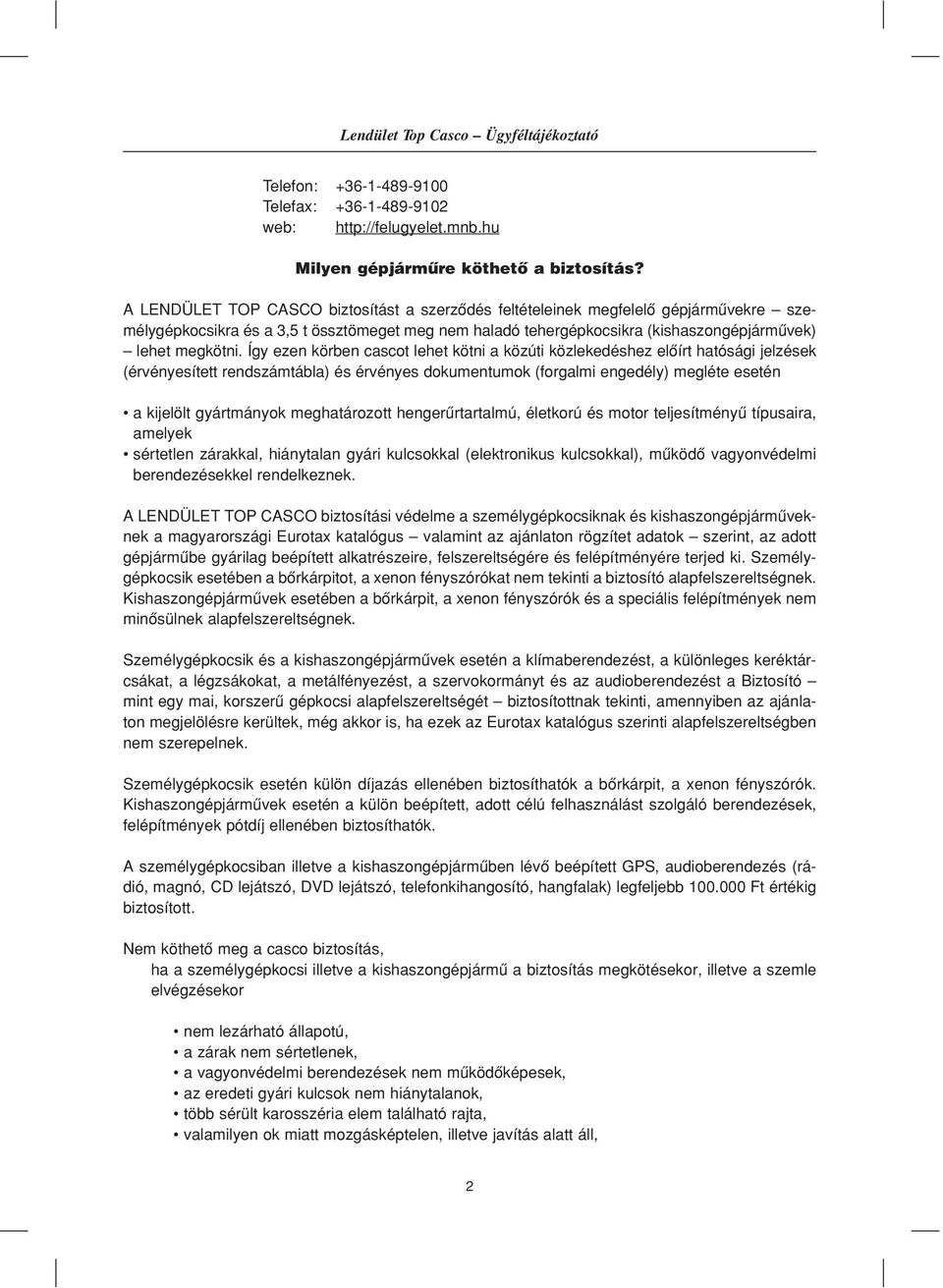 Lendület Top Casco – Ügyféltájékoztató

Telefon: +36-1-489-9100
Telefax: +36-1-489-9102
web: http://felugyelet.mnb.hu

Milyen gépjárműre köthető a biztosítás?

A LENDÜLET TOP CASCO biztosítást a szerződés feltételeinek megfelelő gépjárművekre – személygépkocsikra és a 3,5 t össztömeget meg nem haladó tehergépkocsikra (kishaszongépjárművek) – lehet megkötni. Így ezen körben cascot lehet kötni a közúti közlekedéshez előírt hatósági jelzések (érvényesített rendszámtábla) és érvényes dokumentumok (forgalmi engedély) megléte esetén

• a kijelölt gyártmányok meghatározott hengerűrtartalmú, életkorú és motor teljesítményű típusaira, amelyek
• sértetlen zárakkal, hiánytalan gyári kulcsokkal (elektronikus kulcsokkal), működő vagyonvédelmi berendezésekkel rendelkeznek.

A LENDÜLET TOP CASCO biztosítási védelme a személygépkocsiknak és kishaszongépjárműveknek a magyarországi Eurotax katalógus – valamint az ajánlaton rögzítet adatok – szerint, az adott gépjárműbe gyárilag beépített alkatrészeire, felszereltségére és felépítményére terjed ki. Személygépkocsik esetében a bőrkárpitot, a xenon fényszórókat nem tekinti a biztosító alapfelszereltségnek. Kishaszongépjárművek esetében a bőrkárpit, a xenon fényszórók és a speciális felépítmények nem minősülnek alapfelszereltségnek.

Személygépkocsik és a kishaszongépjárművek esetén a klímaberendezést, a különleges keréktárcsákat, a légzsákokat, a metálfényezést, a szervokormányt és az audioberendezést a Biztosító – mint egy mai, korszerű gépkocsi alapfelszereltségét – biztosítottnak tekinti, amennyiben az ajánlaton megjelölésre kerültek, még akkor is, ha ezek az Eurotax katalógus szerinti alapfelszereltségben nem szerepelnek.

Személygépkocsik esetén külön díjazás ellenében biztosíthatók a bőrkárpit, a xenon fényszórók. Kishaszongépjárművek esetén a külön beépített, adott célú felhasználást szolgáló berendezések, felépítmények pótdíj ellenében biztosíthatók.

A személygépkocsiban illetve a kishaszongépjárműben lévő beépített GPS, audioberendezés (rádió, magnó, CD lejátszó, DVD lejátszó, telefonkihangosító, hangfalak) legfeljebb 100.000 Ft értékig biztosított.

Nem köthető meg a casco biztosítás,
ha a személygépkocsi illetve a kishaszongépjármű a biztosítás megkötésekor, illetve a szemle elvégzésekor

• nem lezárható állapotú,
• a zárak nem sértetlenek,
• a vagyonvédelmi berendezések nem működőképesek,
• az eredeti gyári kulcsok nem hiánytalanok,
• több sérült karosszéria elem található rajta,
• valamilyen ok miatt mozgásképtelen, illetve javítás alatt áll,

2